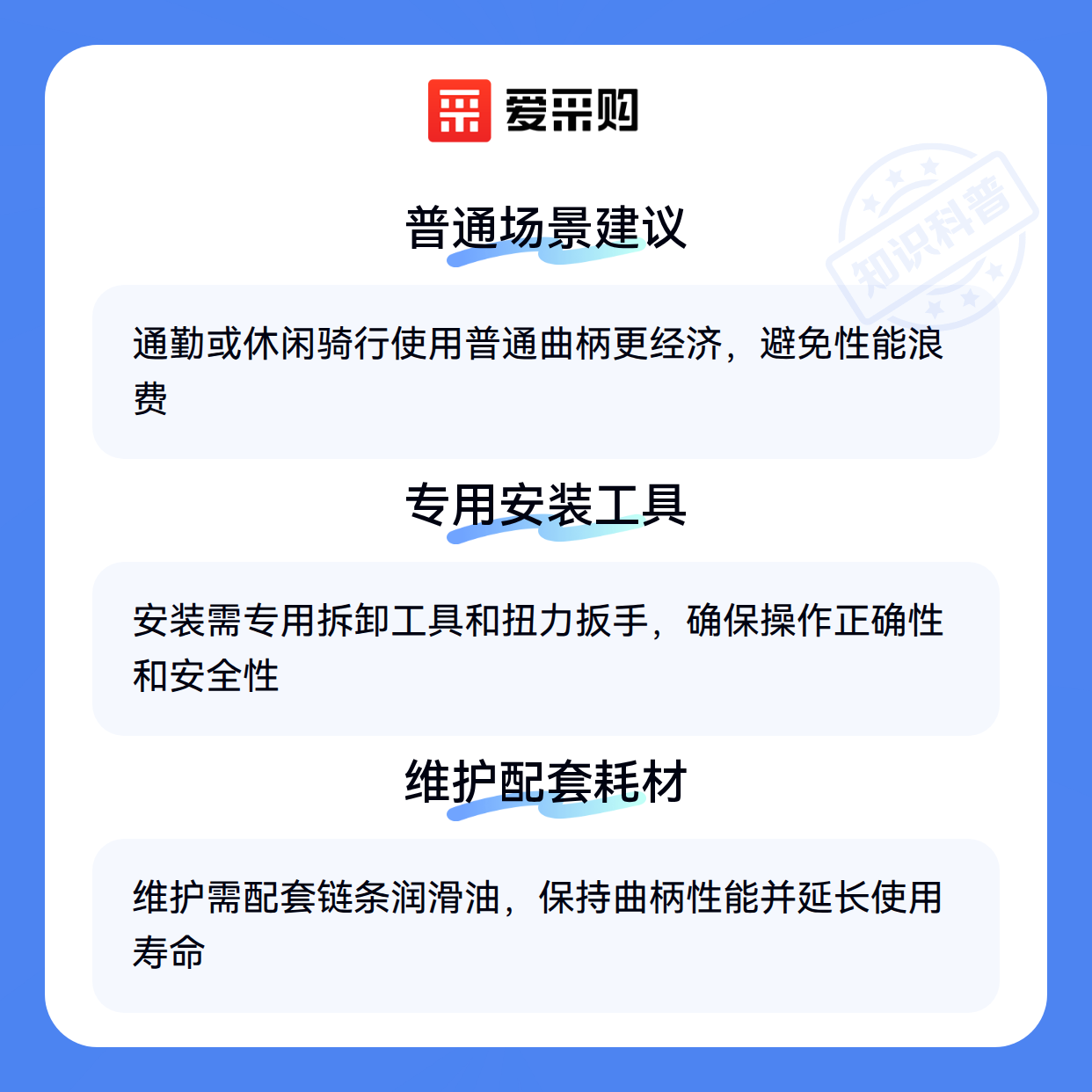 爱采购

普通场景建议

通勤或休闲骑行使用普通曲柄更经济，避免性能浪费

专用安装工具

安装需专用拆卸工具和扭力扳手，确保操作正确性和安全性

维护配套耗材

维护需配套链条润滑油，保持曲柄性能并延长使用寿命

知识科普